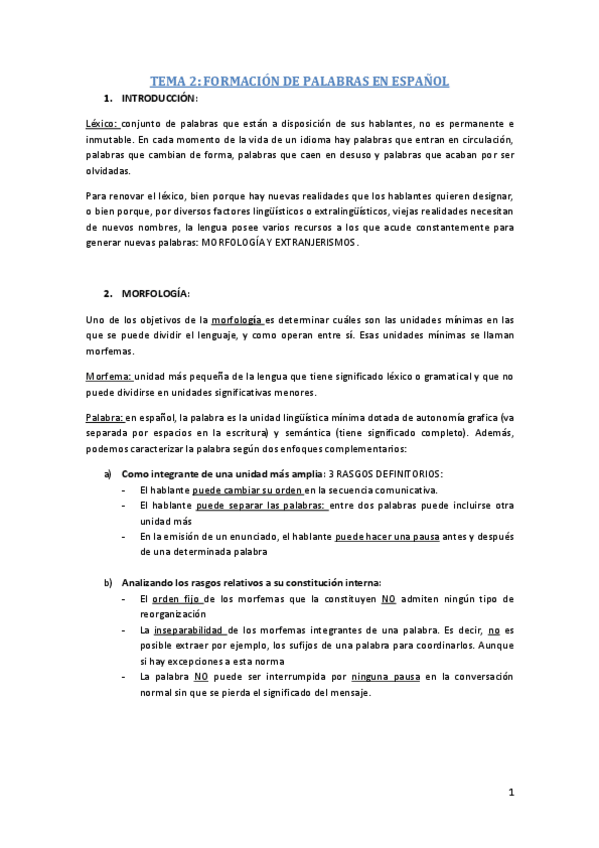 TEMA 2: FORMACIÓN DE PALABRAS EN ESPAÑOL

1. INTRODUCCIÓN:

Léxico: conjunto de palabras que están a disposición de sus hablantes, no es permanente e inmutable. En cada momento de la vida de un idioma hay palabras que entran en circulación, palabras que cambian de forma, palabras que caen en desuso y palabras que acaban por ser olvidadas.

Para renovar el léxico, bien porque hay nuevas realidades que los hablantes quieren designar, o bien porque, por diversos factores lingüísticos o extralingüísticos, viejas realidades necesitan de nuevos nombres, la lengua posee varios recursos a los que acude constantemente para generar nuevas palabras: MORFOLOGÍA Y EXTRANJERISMOS.

2. MORFOLOGÍA:

Uno de los objetivos de la morfología es determinar cuáles son las unidades mínimas en las que se puede dividir el lenguaje, y como operan entre sí. Esas unidades mínimas se llaman morfemas.

Morfema: unidad más pequeña de la lengua que tiene significado léxico o gramatical y que no puede dividirse en unidades significativas menores.

Palabra: en español, la palabra es la unidad lingüística mínima dotada de autonomía grafica (va separada por espacios en la escritura) y semántica (tiene significado completo). Además, podemos caracterizar la palabra según dos enfoques complementarios:

a) Como integrante de una unidad más amplia: 3 RASGOS DEFINITORIOS:
- El hablante puede cambiar su orden en la secuencia comunicativa.
- El hablante puede separar las palabras: entre dos palabras puede incluirse otra unidad más
- En la emisión de un enunciado, el hablante puede hacer una pausa antes y después de una determinada palabra

b) Analizando los rasgos relativos a su constitución interna:
- El orden fijo de los morfemas que la constituyen NO admiten ningún tipo de reorganización
- La inseparabilidad de los morfemas integrantes de una palabra. Es decir, no es posible extraer por ejemplo, los sufijos de una palabra para coordinarlos. Aunque si hay excepciones a esta norma
- La palabra NO puede ser interrumpida por ninguna pausa en la conversación normal sin que se pierda el significado del mensaje.

1